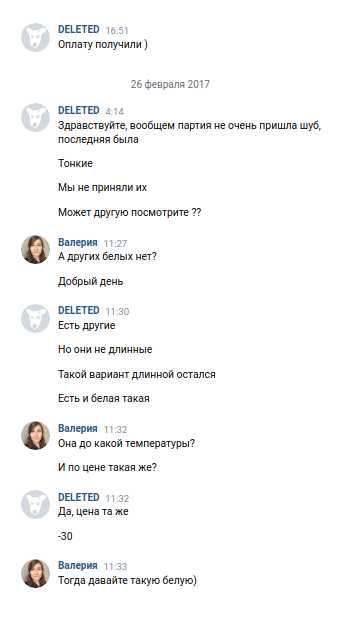 DELETED 16:51
Оплату получили )

26 февраля 2017

DELETED 4:14
Здравствуйте, вообщем партия не очень пришла шуб, последняя была

Тонкие

Мы не приняли их

Может другую посмотрите ??

Валерия 11:27
А других белых нет?

Добрый день

DELETED 11:30
Есть другие

Но они не длинные

Такой вариант длинной остался

Есть и белая такая

Валерия 11:32
Она до какой температуры?

И по цене такая же?

DELETED 11:32
Да, цена та же

-30

Валерия 11:33
Тогда давайте такую белую)